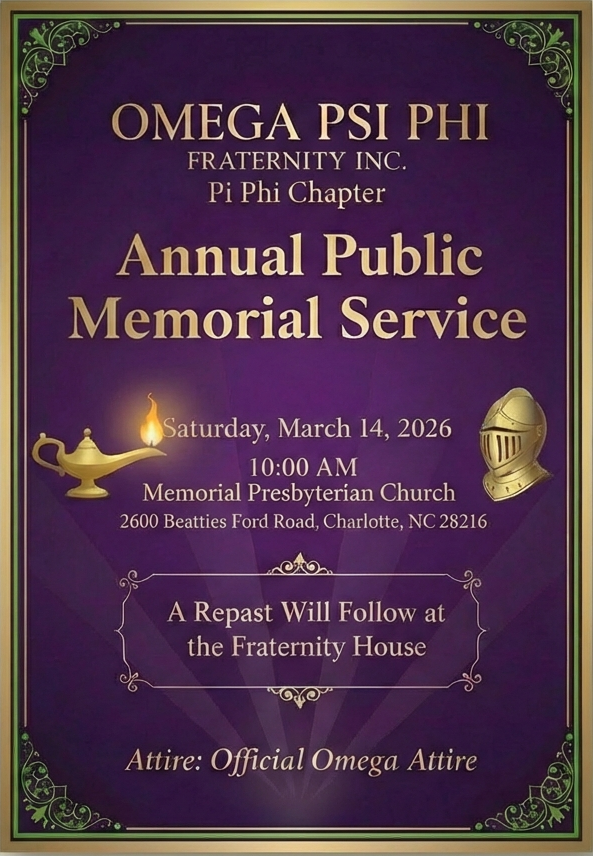 OMEGA PSI PHI
FRATERNITY INC.
Pi Phi Chapter

Annual Public Memorial Service

Saturday, March 14, 2026
10:00 AM
Memorial Presbyterian Church
2600 Beatties Ford Road, Charlotte, NC 28216

A Repast Will Follow at the Fraternity House

Attire: Official Omega Attire